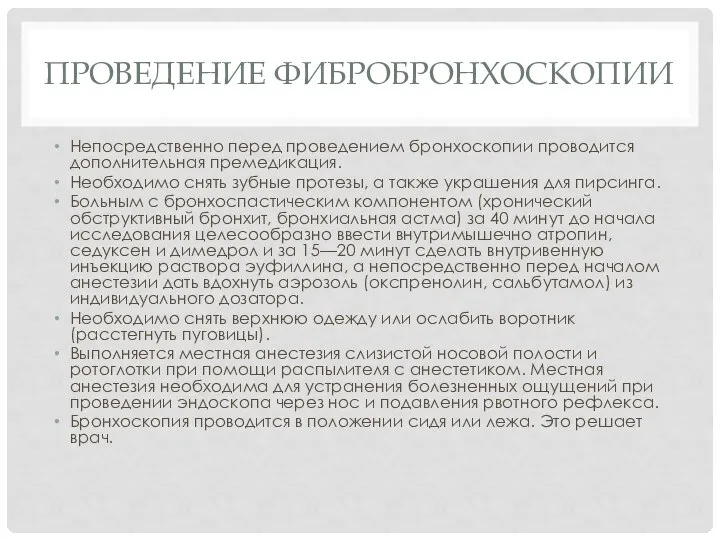 ПРОВЕДЕНИЕ ФИБРОБРОНХОСКОПИИ

• Непосредственно перед проведением бронхоскопии проводится дополнительная премедикация.
• Необходимо снять зубные протезы, а также украшения для пирсинга.
• Больным с бронхоспастическим компонентом (хронический обструктивный бронхит, бронхиальная астма) за 40 минут до начала исследования целесообразно ввести внутримышечно атропин, седуксен и димедрол и за 15—20 минут сделать внутривенную инъекцию раствора эуфиллина, а непосредственно перед началом анестезии дать вдохнуть аэрозоль (окспренолин, сальбутамол) из индивидуального дозатора.
• Необходимо снять верхнюю одежду или ослабить воротник (расстегнуть пуговицы).
• Выполняется местная анестезия слизистой носовой полости и ротоглотки при помощи распылителя с анестетиком. Местная анестезия необходима для устранения болезненных ощущений при проведении эндоскопа через нос и подавления рвотного рефлекса.
• Бронхоскопия проводится в положении сидя или лежа. Это решает врач.